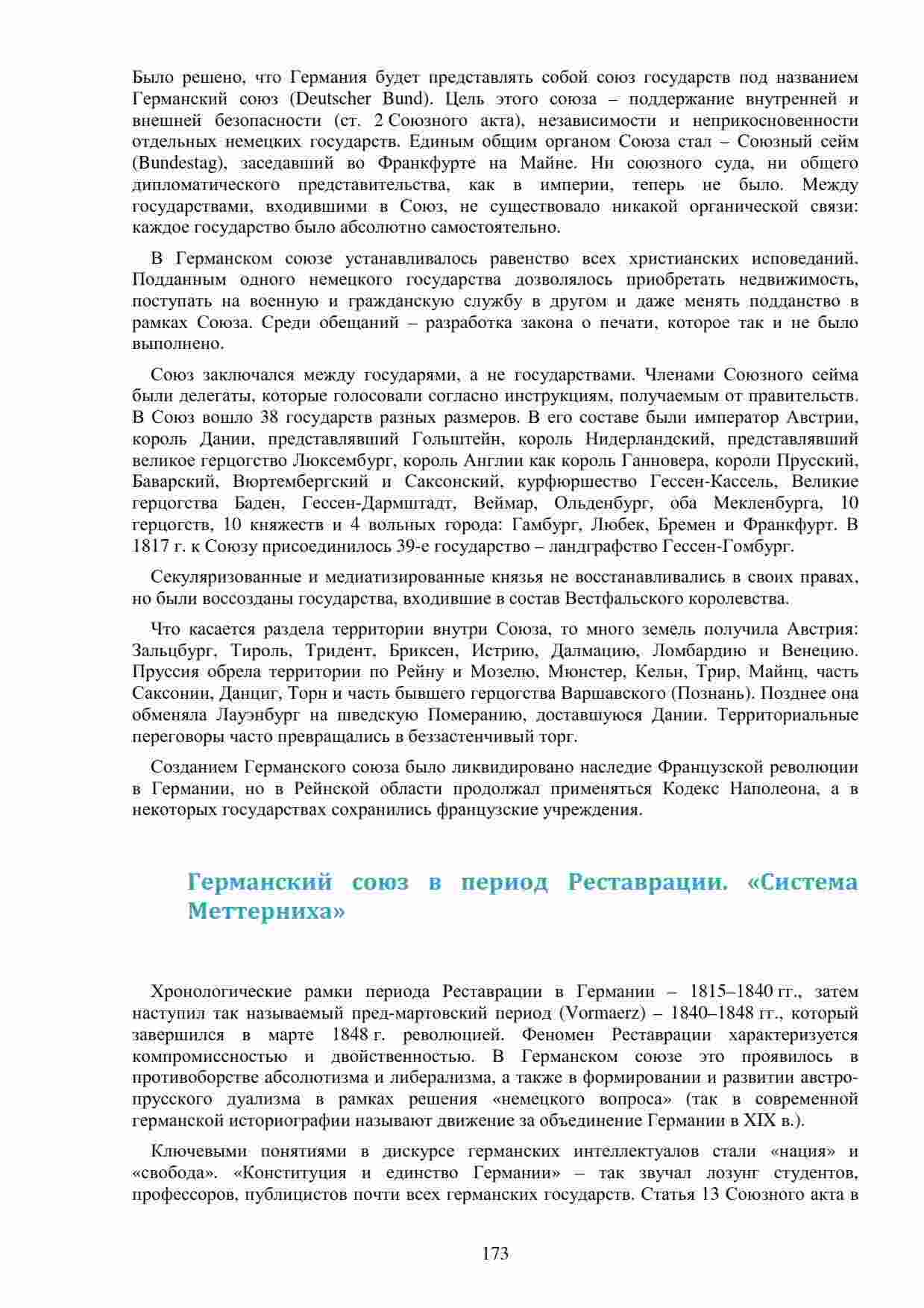 Было решено, что Германия будет представлять собой союз государств под названием Германский союз (Deutscher Bund). Цель этого союза – поддержание внутренней и внешней безопасности (ст. 2 Союзного акта), независимости и неприкосновенности отдельных немецких государств. Единым общим органом Союза стал – Союзный сейм (Bundestag), заседавший во Франкфурте на Майне. Ни союзного суда, ни общего дипломатического представительства, как в империи, теперь не было. Между государствами, входившими в Союз, не существовало никакой органической связи: каждое государство было абсолютно самостоятельно.

В Германском союзе устанавливалось равенство всех христианских исповеданий. Подданным одного немецкого государства дозволялось приобретать недвижимость, поступать на военную и гражданскую службу в другом и даже менять подданство в рамках Союза. Среди обещаний – разработка закона о печати, которое так и не было выполнено.

Союз заключался между государями, а не государствами. Членами Союзного сейма были делегаты, которые голосовали согласно инструкциям, получаемым от правительств. В Союз вошло 38 государств разных размеров. В его составе были император Австрии, король Дании, представлявший Гольштейн, король Нидерландский, представлявший великое герцогство Люксембург, король Англии как король Ганновера, короли Прусский, Баварский, Вюртембергский и Саксонский, курфюршество Гессен-Кассель, Великие герцогства Баден, Гессен-Дармштадт, Веймар, Ольденбург, оба Мекленбурга, 10 герцогств, 10 княжеств и 4 вольных города: Гамбург, Любек, Бремен и Франкфурт. В 1817 г. к Союзу присоединилось 39-е государство – ландграфство Гессен-Гомбург.

Секуляризованные и медиатизированные князья не восстанавливались в своих правах, но были воссозданы государства, входившие в состав Вестфальского королевства.

Что касается раздела территории внутри Союза, то много земель получила Австрия: Зальцбург, Тироль, Тридент, Бриксен, Истрию, Далмацию, Ломбардию и Венецию. Пруссия обрела территории по Рейну и Мозелю, Мюнстер, Кельн, Трир, Майнц, часть Саксонии, Данциг, Торн и часть бывшего герцогства Варшавского (Познань). Позднее она обменяла Лауэнбург на шведскую Померанию, доставшуюся Дании. Территориальные переговоры часто превращались в беззастенчивый торг.

Созданием Германского союза было ликвидировано наследие Французской революции в Германии, но в Рейнской области продолжал применяться Кодекс Наполеона, а в некоторых государствах сохранились французские учреждения.

Германский союз в период Реставрации. «Система Меттерниха»

Хронологические рамки периода Реставрации в Германии – 1815–1840 гг., затем наступил так называемый пред-мартовский период (Vormaerz) – 1840–1848 гг., который завершился в марте 1848 г. революцией. Феномен Реставрации характеризуется компромиссностью и двойственностью. В Германском союзе это проявилось в противоборстве абсолютизма и либерализма, а также в формировании и развитии австро-прусского дуализма в рамках решения «немецкого вопроса» (так в современной германской историографии называют движение за объединение Германии в XIX в.).

Ключевыми понятиями в дискурсе германских интеллектуалов стали «нация» и «свобода». «Конституция и единство Германии» – так звучал лозунг студентов, профессоров, публицистов почти всех германских государств. Статья 13 Союзного акта в

173